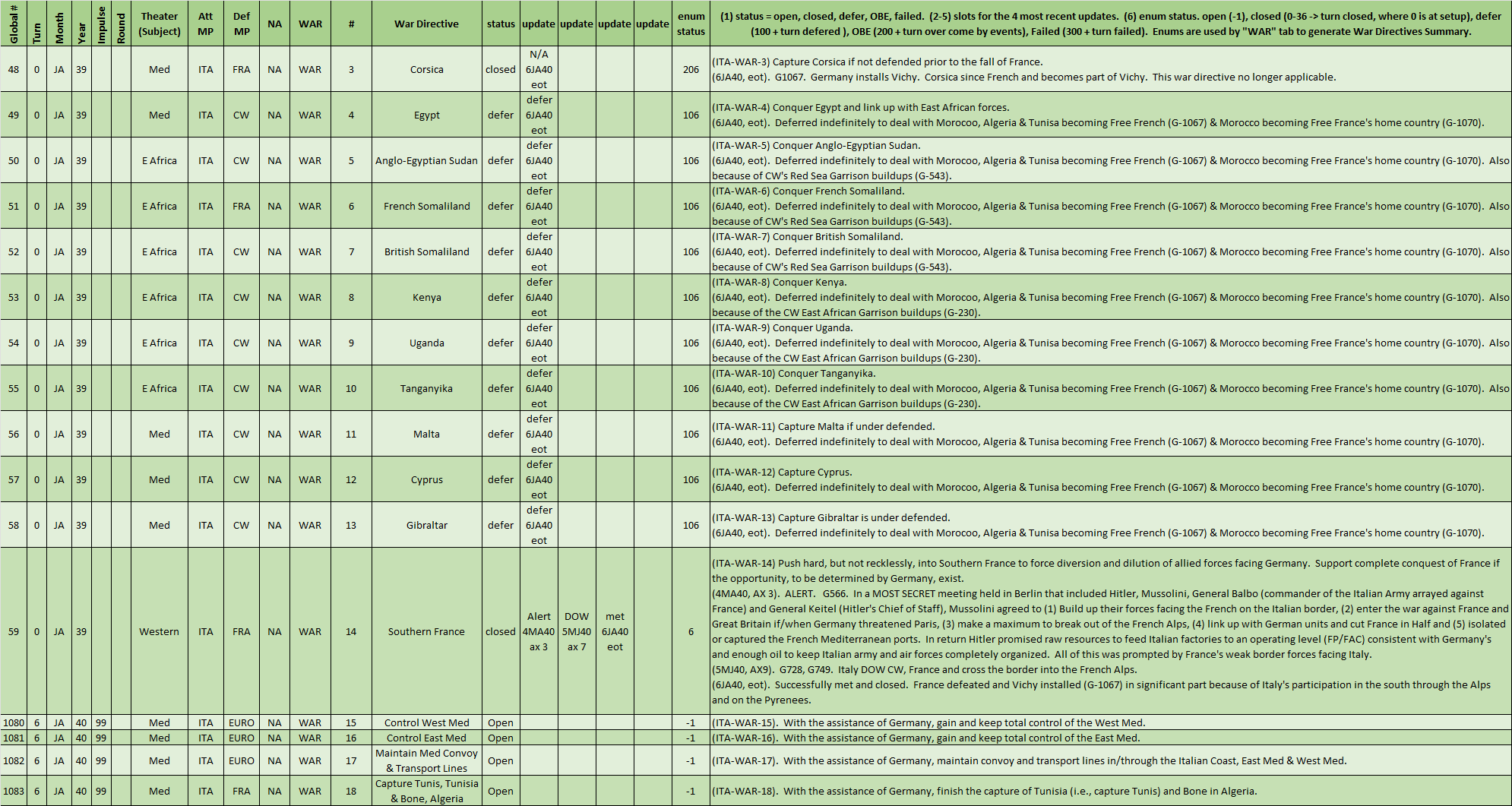 | Global # | Turn | Month | Year | Impulse | Round | Theater (Subject) | Att MP | Def MP | NA | WAR | # | War Directive | status | update | update | update | update | enum status | (1) status = open, closed, defer, OBE, failed. (2-5) slots for the 4 most recent updates. (6) enum status. open (-1), closed (0-36 -> turn closed, where 0 is at setup), defer (100 + turn defered ), OBE (200 + turn over come by events), Failed (300 + turn failed). Enums are used by "WAR" tab to generate War Directives Summary. |
|---|---|---|---|---|---|---|---|---|---|---|---|---|---|---|---|---|---|---|---|
| 48 | 0 | JA | 39 | | | Med | ITA | FRA | NA | WAR | 3 | Corsica | closed | N/A 6JA40 eot | | | | 206 | (ITA-WAR-3) Capture Corsica if not defended prior to the fall of France. (6JA40, eot). G1067. Germany installs Vichy. Corsica since French and becomes part of Vichy. This war directive no longer applicable. |
| 49 | 0 | JA | 39 | | | Med | ITA | CW | NA | WAR | 4 | Egypt | defer | defer 6JA40 eot | | | | 106 | (ITA-WAR-4) Conquer Egypt and link up with East African forces. (6JA40, eot). Deferred indefinitely to deal with Morocoo, Algeria & Tunisa becoming Free French (G-1067) & Morocco becoming Free France's home country (G-1070). |
| 50 | 0 | JA | 39 | | | E Africa | ITA | CW | NA | WAR | 5 | Anglo-Egyptian Sudan | defer | defer 6JA40 eot | | | | 106 | (ITA-WAR-5) Conquer Anglo-Egyptian Sudan. (6JA40, eot). Deferred indefinitely to deal with Morocoo, Algeria & Tunisa becoming Free French (G-1067) & Morocco becoming Free France's home country (G-1070). Also because of CW's Red Sea Garrison buildups (G-543). |
| 51 | 0 | JA | 39 | | | E Africa | ITA | FRA | NA | WAR | 6 | French Somaliland | defer | defer 6JA40 eot | | | | 106 | (ITA-WAR-6) Conquer French Somaliland. (6JA40, eot). Deferred indefinitely to deal with Morocoo, Algeria & Tunisa becoming Free French (G-1067) & Morocco becoming Free France's home country (G-1070). Also because of CW's Red Sea Garrison buildups (G-543). |
| 52 | 0 | JA | 39 | | | E Africa | ITA | CW | NA | WAR | 7 | British Somaliland | defer | defer 6JA40 eot | | | | 106 | (ITA-WAR-7) Conquer British Somaliland. (6JA40, eot). Deferred indefinitely to deal with Morocoo, Algeria & Tunisa becoming Free French (G-1067) & Morocco becoming Free France's home country (G-1070). Also because of CW's Red Sea Garrison buildups (G-543). |
| 53 | 0 | JA | 39 | | | E Africa | ITA | CW | NA | WAR | 8 | Kenya | defer | defer 6JA40 eot | | | | 106 | (ITA-WAR-8) Conquer Kenya. (6JA40, eot). Deferred indefinitely to deal with Morocoo, Algeria & Tunisa becoming Free French (G-1067) & Morocco becoming Free France's home country (G-1070). Also because of the CW East African Garrison buildups (G-230). |
| 54 | 0 | JA | 39 | | | E Africa | ITA | CW | NA | WAR | 9 | Uganda | defer | defer 6JA40 eot | | | | 106 | (ITA-WAR-9) Conquer Uganda. (6JA40, eot). Deferred indefinitely to deal with Morocoo, Algeria & Tunisa becoming Free French (G-1067) & Morocco becoming Free France's home country (G-1070). Also because of the CW East African Garrison buildups (G-230). |
| 55 | 0 | JA | 39 | | | E Africa | ITA | CW | NA | WAR | 10 | Tanganyika | defer | defer 6JA40 eot | | | | 106 | (ITA-WAR-10) Conquer Tanganyika. (6JA40, eot). Deferred indefinitely to deal with Morocoo, Algeria & Tunisa becoming Free French (G-1067) & Morocco becoming Free France's home country (G-1070). Also because of the CW East African Garrison buildups (G-230). |
| 56 | 0 | JA | 39 | | | Med | ITA | CW | NA | WAR | 11 | Malta | defer | defer 6JA40 eot | | | | 106 | (ITA-WAR-11) Capture Malta if under defended. (6JA40, eot). Deferred indefinitely to deal with Morocoo, Algeria & Tunisa becoming Free French (G-1067) & Morocco becoming Free France's home country (G-1070). |
| 57 | 0 | JA | 39 | | | Med | ITA | CW | NA | WAR | 12 | Cyprus | defer | defer 6JA40 eot | | | | 106 | (ITA-WAR-12) Capture Cyprus. (6JA40, eot). Deferred indefinitely to deal with Morocoo, Algeria & Tunisa becoming Free French (G-1067) & Morocco becoming Free France's home country (G-1070). |
| 58 | 0 | JA | 39 | | | Med | ITA | CW | NA | WAR | 13 | Gibraltar | defer | defer 6JA40 eot | | | | 106 | (ITA-WAR-13) Capture Gibraltar is under defended. (6JA40, eot). Deferred indefinitely to deal with Morocoo, Algeria & Tunisa becoming Free French (G-1067) & Morocco becoming Free France's home country (G-1070). |
| 59 | 0 | JA | 39 | | | Western | ITA | FRA | NA | WAR | 14 | Southern France | closed | Alert 4MA40 ax 3 | DOW 5MJ40 ax 7 | met 6JA40 eot | | 6 | (ITA-WAR-14) Push hard, but not recklessly, into Southern France to force diversion and dilution of allied forces facing Germany. Support complete conquest of France if the opportunity, to be determined by Germany, exist. (4MA40, AX 3). ALERT. G566. In a MOST SECRET meeting held in Berlin that included Hitler, Mussolini, General Balbo (commander of the Italian Army arrayed against France) and General Keitel (Hitler's Chief of Staff), Mussolini agreed to (1) Build up their forces facing the French on the Italian border, (2) enter the war against France and Great Britain if/when Germany threatened Paris, (3) make a maximum to break out of the French Alps, (4) link up with German units and cut France in Half and (5) isolated or captured the French Mediterranean ports. In return Hitler promised raw resources to feed Italian factories to an operating level (FP/FAC) consistent with Germany's and enough oil to keep Italian army and air forces completely organized. All of this was prompted by France's weak border forces facing Italy. (5MJ40, AX9). G728, G749. Italy DOW CW, France and cross the border into the French Alps. (6JA40, eot). Successfully met and closed. France defeated and Vichy installed (G-1067) in significant part because of Italy's participation in the south through the Alps and on the Pyrenees. |
| 1080 | 6 | JA | 40 | 99 | | Med | ITA | EURO | NA | WAR | 15 | Control West Med | Open | | | | | -1 | (ITA-WAR-15). With the assistance of Germany, gain and keep total control of the West Med. |
| 1081 | 6 | JA | 40 | 99 | | Med | ITA | EURO | NA | WAR | 16 | Control East Med | Open | | | | | -1 | (ITA-WAR-16). With the assistance of Germany, gain and keep total control of the East Med. |
| 1082 | 6 | JA | 40 | 99 | | Med | ITA | EURO | NA | WAR | 17 | Maintain Med Convoy & Transport Lines | Open | | | | | -1 | (ITA-WAR-17). With the assistance of Germany, maintain convoy and transport lines in/through the Italian Coast, East Med & West Med. |
| 1083 | 6 | JA | 40 | 99 | | Med | ITA | FRA | NA | WAR | 18 | Capture Tunis, Tunisia & Bone, Algeria | Open | | | | | -1 | (ITA-WAR-18). With the assistance of Germany, finish the capture of Tunisia (i.e., capture Tunis) and Bone in Algeria. |